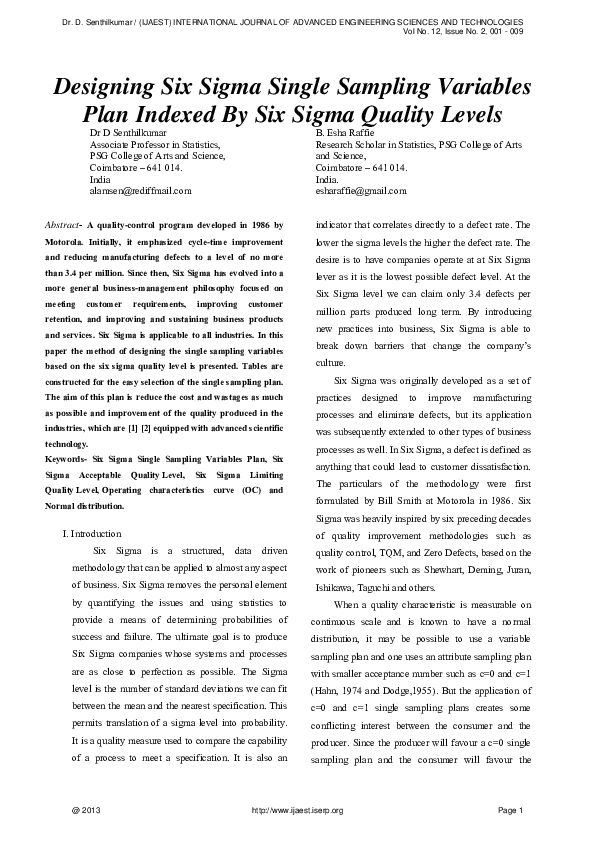 Dr. D. Senthilkumar / (IJAEST) INTERNATIONAL JOURNAL OF ADVANCED ENGINEERING SCIENCES AND TECHNOLOGIES
Vol No. 12, Issue No. 2, 001 - 009

Designing Six Sigma Single Sampling Variables Plan Indexed By Six Sigma Quality Levels

Dr D Senthilkumar
Associate Professor in Statistics,
PSG College of Arts and Science,
Coimbatore – 641 014.
India
alamsen@rediffmail.com

B. Esha Raffie
Research Scholar in Statistics, PSG College of Arts and Science,
Coimbatore – 641 014.
India.
esharaffie@gmail.com

Abstract- A quality-control program developed in 1986 by Motorola. Initially, it emphasized cycle-time improvement and reducing manufacturing defects to a level of no more than 3.4 per million. Since then, Six Sigma has evolved into a more general business-management philosophy focused on meeting customer requirements, improving customer retention, and improving and sustaining business products and services. Six Sigma is applicable to all industries. In this paper the method of designing the single sampling variables based on the six sigma quality level is presented. Tables are constructed for the easy selection of the single sampling plan. The aim of this plan is reduce the cost and wastages as much as possible and improvement of the quality produced in the industries, which are [1] [2] equipped with advanced scientific technology.
Keywords- Six Sigma Single Sampling Variables Plan, Six Sigma Acceptable Quality Level, Six Sigma Limiting Quality Level, Operating characteristics curve (OC) and Normal distribution.

I. Introduction

Six Sigma is a structured, data driven methodology that can be applied to almost any aspect of business. Six Sigma removes the personal element by quantifying the issues and using statistics to provide a means of determining probabilities of success and failure. The ultimate goal is to produce Six Sigma companies whose systems and processes are as close to perfection as possible. The Sigma level is the number of standard deviations we can fit between the mean and the nearest specification. This permits translation of a sigma level into probability. It is a quality measure used to compare the capability of a process to meet a specification. It is also an indicator that correlates directly to a defect rate. The lower the sigma levels the higher the defect rate. The desire is to have companies operate at at Six Sigma lever as it is the lowest possible defect level. At the Six Sigma level we can claim only 3.4 defects per million parts produced long term. By introducing new practices into business, Six Sigma is able to break down barriers that change the company's culture.

Six Sigma was originally developed as a set of practices designed to improve manufacturing processes and eliminate defects, but its application was subsequently extended to other types of business processes as well. In Six Sigma, a defect is defined as anything that could lead to customer dissatisfaction. The particulars of the methodology were first formulated by Bill Smith at Motorola in 1986. Six Sigma was heavily inspired by six preceding decades of quality improvement methodologies such as quality control, TQM, and Zero Defects, based on the work of pioneers such as Shewhart, Deming, Juran, Ishikawa, Taguchi and others.

When a quality characteristic is measurable on continuous scale and is known to have a normal distribution, it may be possible to use a variable sampling plan and one uses an attribute sampling plan with smaller acceptance number such as c=0 and c=1 (Hahn, 1974 and Dodge,1955). But the application of c=0 and c=1 single sampling plans creates some conflicting interest between the consumer and the producer. Since the producer will favour a c=0 single sampling plan and the consumer will favour the

@ 2013 http://www.ijaest.iserp.org Page 1